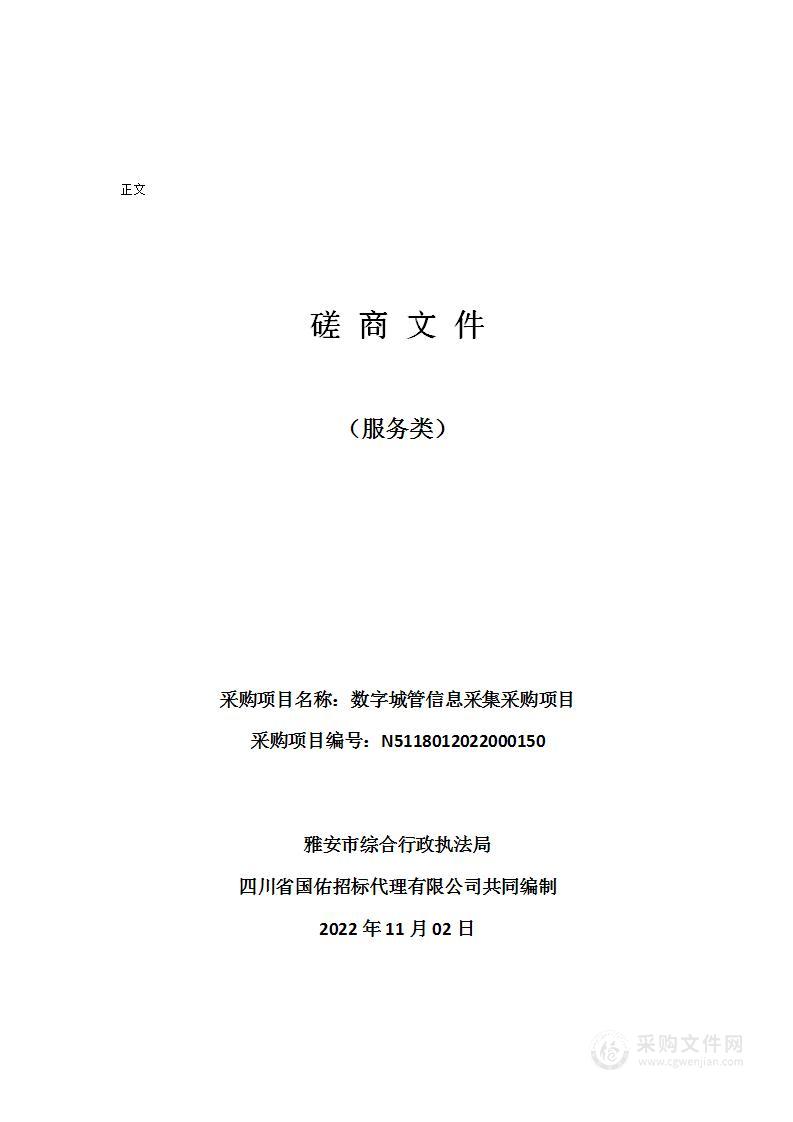 正文

磋 商 文 件

（服务类）

采购项目名称：数字城管信息采集采购项目

采购项目编号：N5118012022000150

雅安市综合行政执法局

四川省国佑招标代理有限公司共同编制

2022 年 11 月 02 日

采购文件网
www.cgwenjian.com